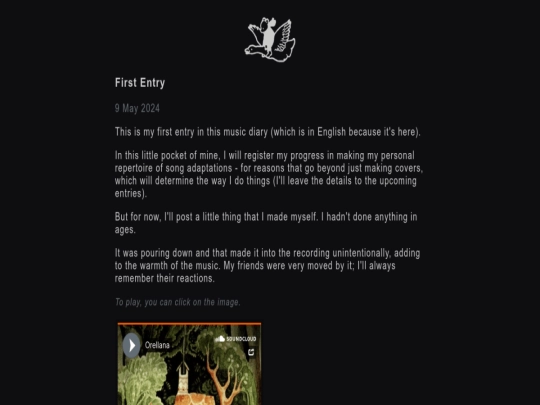 First Entry

9 May 2024

This is my first entry in this music diary (which is in English because it's here).

In this little pocket of mine, I will register my progress in making my personal repertoire of song adaptations - for reasons that go beyond just making covers, which will determine the way I do things (I'll leave the details to the upcoming entries).

But for now, I'll post a little thing that I made myself. I hadn't done anything in ages.

It was pouring down and that made it into the recording unintentionally, adding to the warmth of the music. My friends were very moved by it; I'll always remember their reactions.

To play, you can click on the image.

Orellana

SOUNDCLOUD